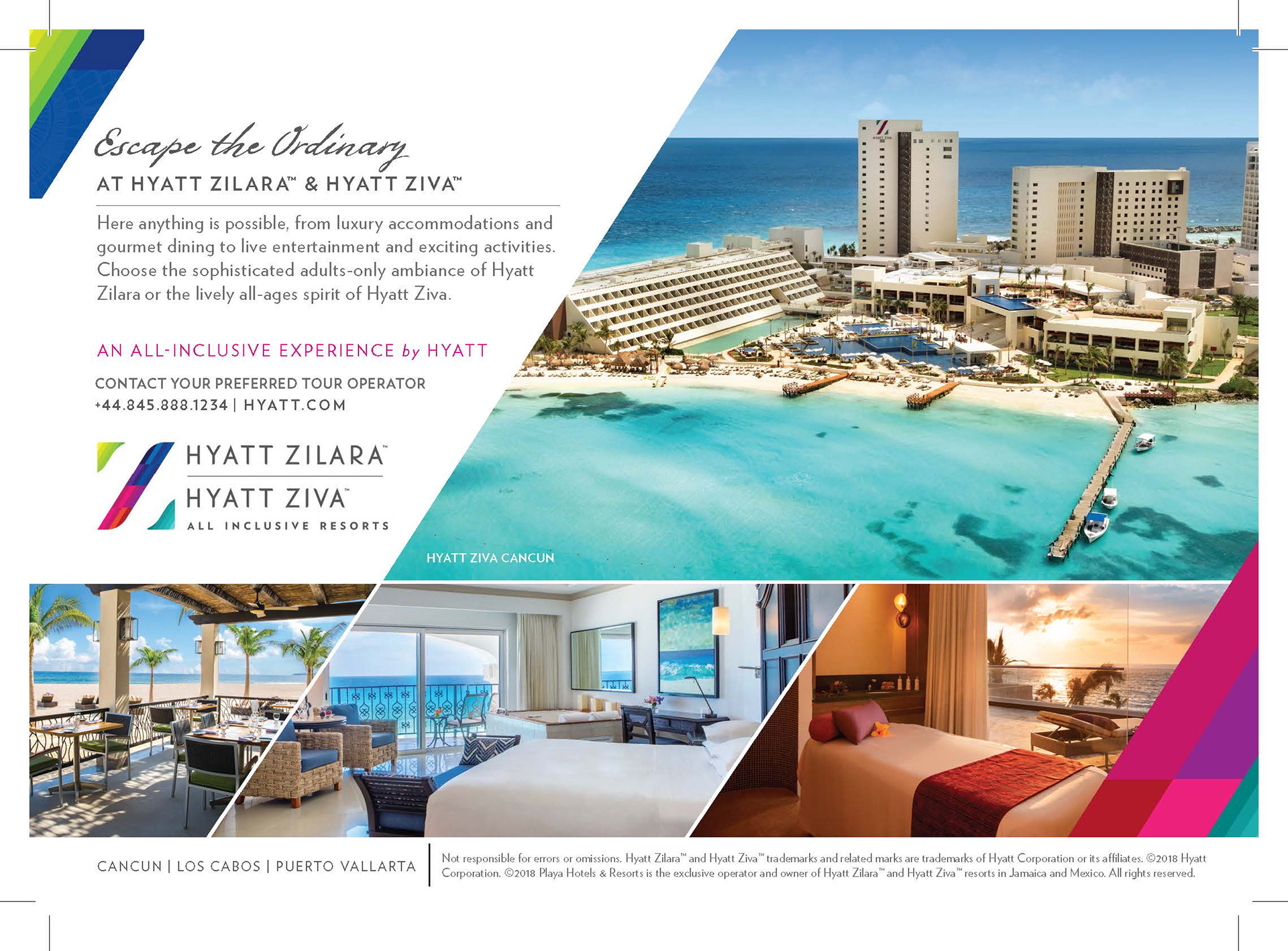 Escape the Ordinary

AT HYATT ZILARA™ & HYATT ZIVA™

Here anything is possible, from luxury accommodations and gourmet dining to live entertainment and exciting activities. Choose the sophisticated adults-only ambiance of Hyatt Zilara or the lively all-ages spirit of Hyatt Ziva.

AN ALL-INCLUSIVE EXPERIENCE by HYATT

CONTACT YOUR PREFERRED TOUR OPERATOR
+44.845.888.1234 | HYATT.COM

HYATT ZILARA™
HYATT ZIVA™
ALL INCLUSIVE RESORTS

HYATT ZIVA CANCUN

CANCUN | LOS CABOS | PUERTO VALLARTA

Not responsible for errors or omissions. Hyatt Zilara™ and Hyatt Ziva™ trademarks and related marks are trademarks of Hyatt Corporation or its affiliates. ©2018 Hyatt Corporation. ©2018 Playa Hotels & Resorts is the exclusive operator and owner of Hyatt Zilara™ and Hyatt Ziva™ resorts in Jamaica and Mexico. All rights reserved.